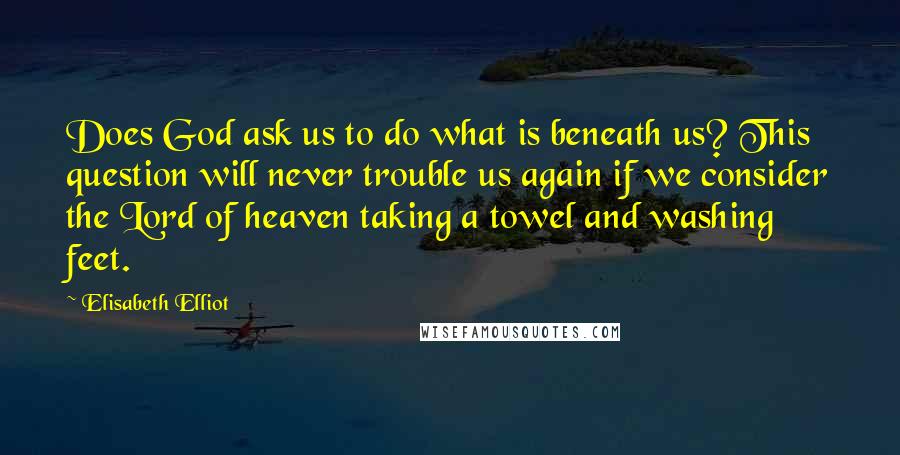 Does God ask us to do what is beneath us? This question will never trouble us again if we consider the Lord of heaven taking a towel and washing feet.

Elisabeth Elliot

WISEFAMOUSQUOTES.COM